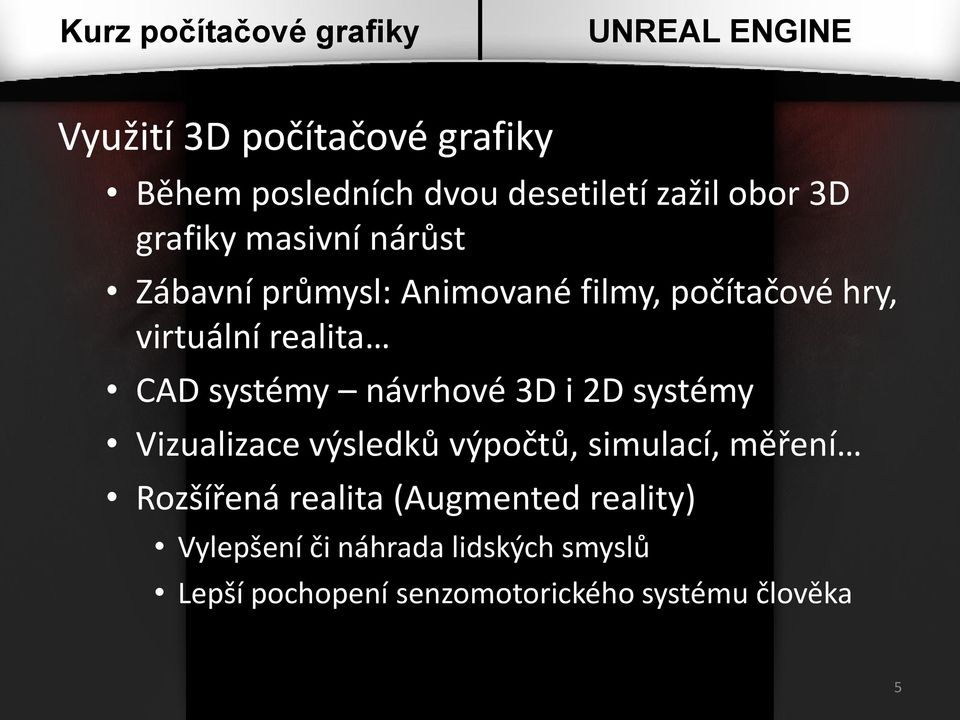 Kurz počítačové grafiky

UNREAL ENGINE

Využití 3D počítačové grafiky

• Během posledních dvou desetiletí zažil obor 3D grafiky masivní nárůst

• Zábavní průmysl: Animované filmy, počítačové hry, virtuální realita…

• CAD systémy – návrhové 3D i 2D systémy

• Vizualizace výsledků výpočtů, simulací, měření…

• Rozšířená realita (Augmented reality)

• Vylepšení či náhrada lidských smyslů

• Lepší pochopení senzomotorického systému člověka

5